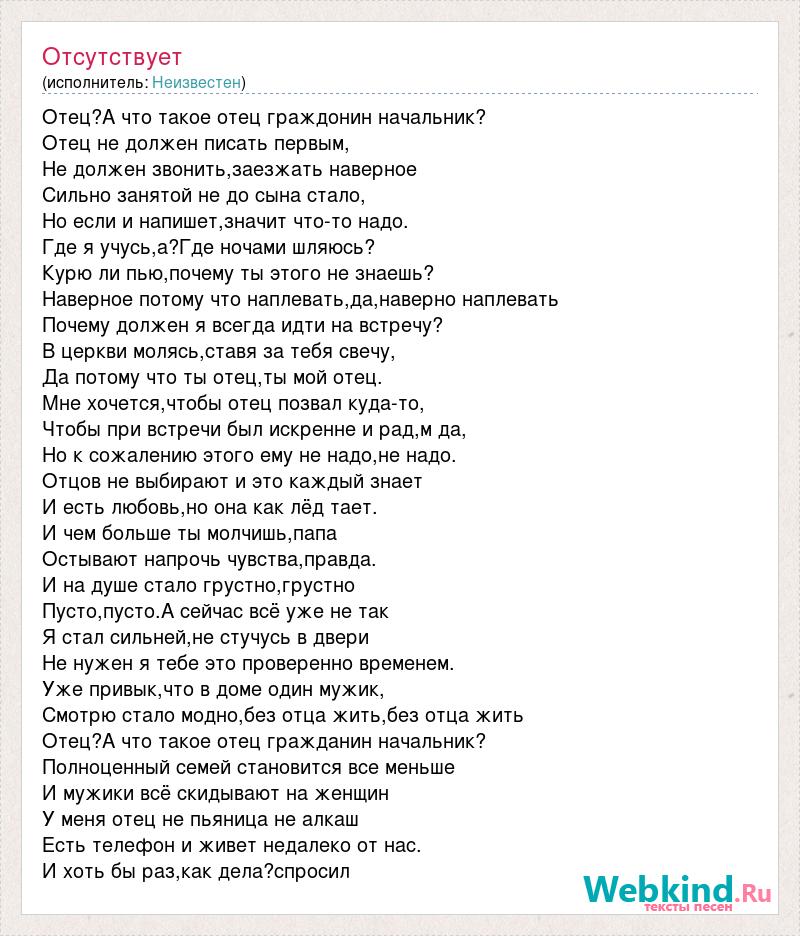 Отсутствует
(исполнитель: Неизвестен)

Отец?А что такое отец граждонин начальник?
Отец не должен писать первым,
Не должен звонить,заезжать наверное
Сильно занятой не до сына стало,
Но если и напишет,значит что-то надо.
Где я учусь,а?Где ночами шляюсь?
Курю ли пью,почему ты этого не знаешь?
Наверное потому что наплевать,да,наверно наплевать
Почему должен я всегда идти на встречу?
В церкви молясь,ставя за тебя свечу,
Да потому что ты отец,ты мой отец.
Мне хочется,чтобы отец позвал куда-то,
Чтобы при встречи был искренне и рад,м да,
Но к сожалению этого ему не надо,не надо.
Отцов не выбирают и это каждый знает
И есть любовь,но она как лёд тает.
И чем больше ты молчишь,папа
Остывают напрочь чувства,правда.
И на душе стало грустно,грустно
Пусто,пусто.А сейчас всё уже не так
Я стал сильней,не стучусь в двери
Не нужен я тебе это проверенно временем.
Уже привык,что в доме один мужик,
Смотрю стало модно,без отца жить,без отца жить
Отец?А что такое отец гражданин начальник?
Полноценный семей становится все меньше
И мужики всё скидывают на женщин
У меня отец не пьяница не алкаш
Есть телефон и живет недалеко от нас.
И хоть бы раз,как дела?спросил

Webkind.Ru
тексты песен